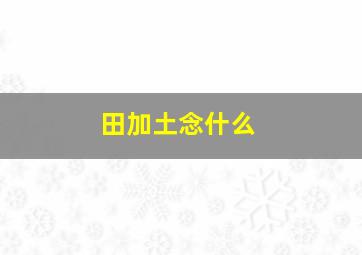 田加土念什么